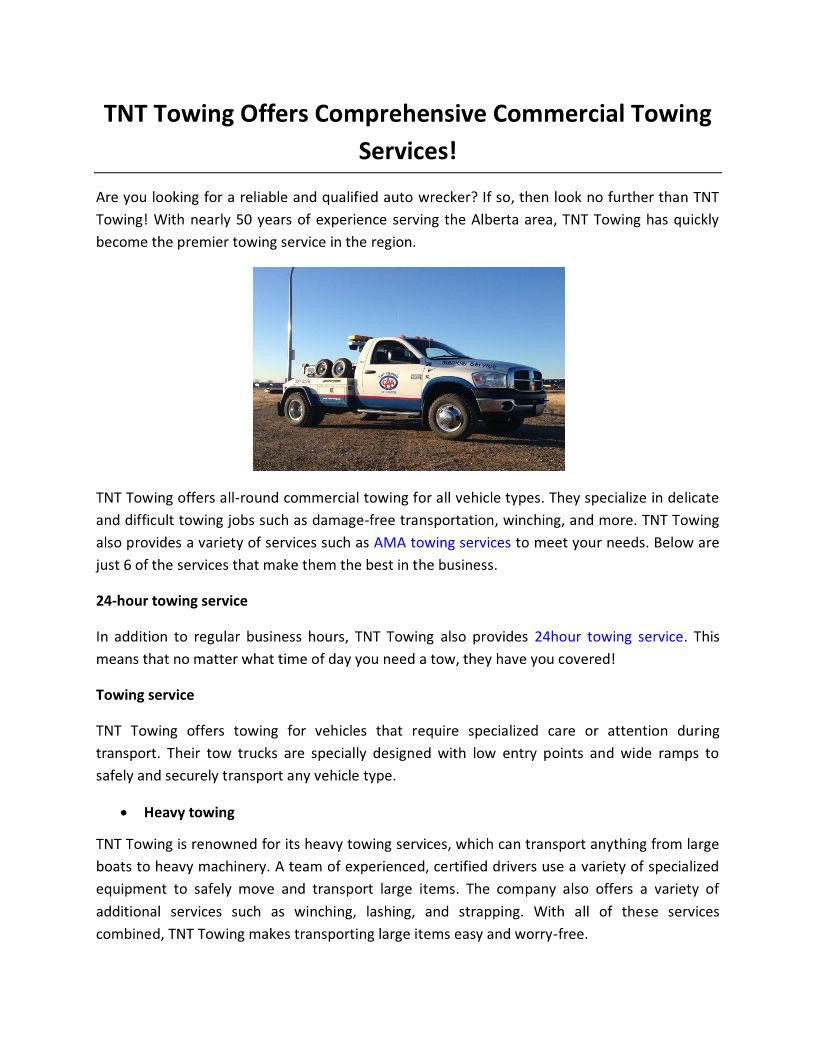 TNT Towing Offers Comprehensive Commercial Towing Services!

Are you looking for a reliable and qualified auto wrecker? If so, then look no further than TNT Towing! With nearly 50 years of experience serving the Alberta area, TNT Towing has quickly become the premier towing service in the region.

TNT Towing offers all-round commercial towing for all vehicle types. They specialize in delicate and difficult towing jobs such as damage-free transportation, winching, and more. TNT Towing also provides a variety of services such as AMA towing services to meet your needs. Below are just 6 of the services that make them the best in the business.

24-hour towing service

In addition to regular business hours, TNT Towing also provides 24hour towing service. This means that no matter what time of day you need a tow, they have you covered!

Towing service

TNT Towing offers towing for vehicles that require specialized care or attention during transport. Their tow trucks are specially designed with low entry points and wide ramps to safely and securely transport any vehicle type.

• Heavy towing

TNT Towing is renowned for its heavy towing services, which can transport anything from large boats to heavy machinery. A team of experienced, certified drivers use a variety of specialized equipment to safely move and transport large items. The company also offers a variety of additional services such as winching, lashing, and strapping. With all of these services combined, TNT Towing makes transporting large items easy and worry-free.